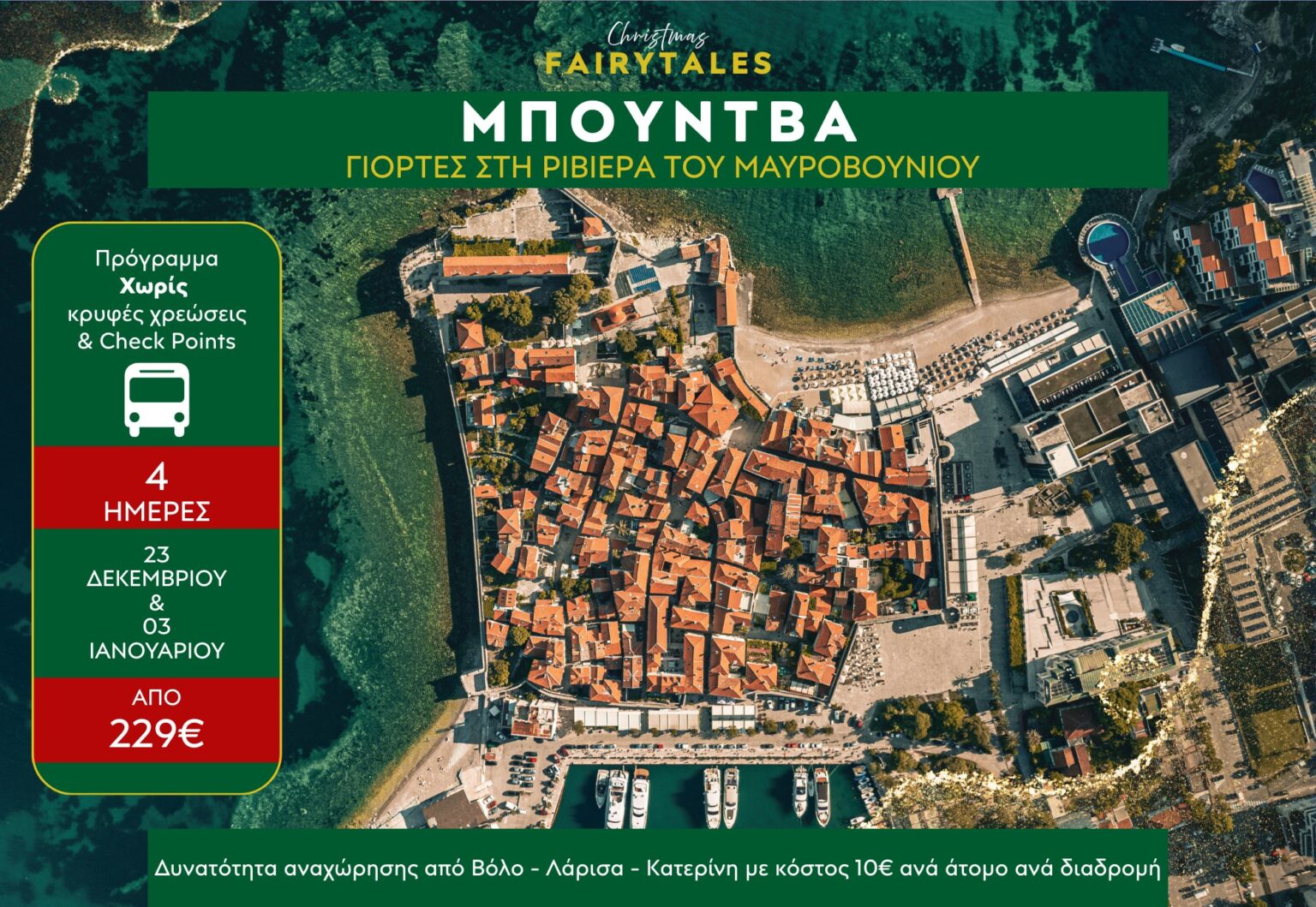 Christmas
FAIRYTALES

ΜΠΟΥΝΤΒΑ

ΓΙΟΡΤΕΣ ΣΤΗ ΡΙΒΙΕΡΑ ΤΟΥ ΜΑΥΡΟΒΟΥΝΙΟΥ

Πρόγραμμα
Χωρίς
κρυφές χρεώσεις
& Check Points

4
ΗΜΕΡΕΣ

23
ΔΕΚΕΜΒΡΙΟΥ
&
03
ΙΑΝΟΥΑΡΙΟΥ

ΑΠΟ
229€

Δυνατότητα αναχώρησης από Βόλο - Λάρισα - Κατερίνη με κόστος 10€ ανά άτομο ανά διαδρομή